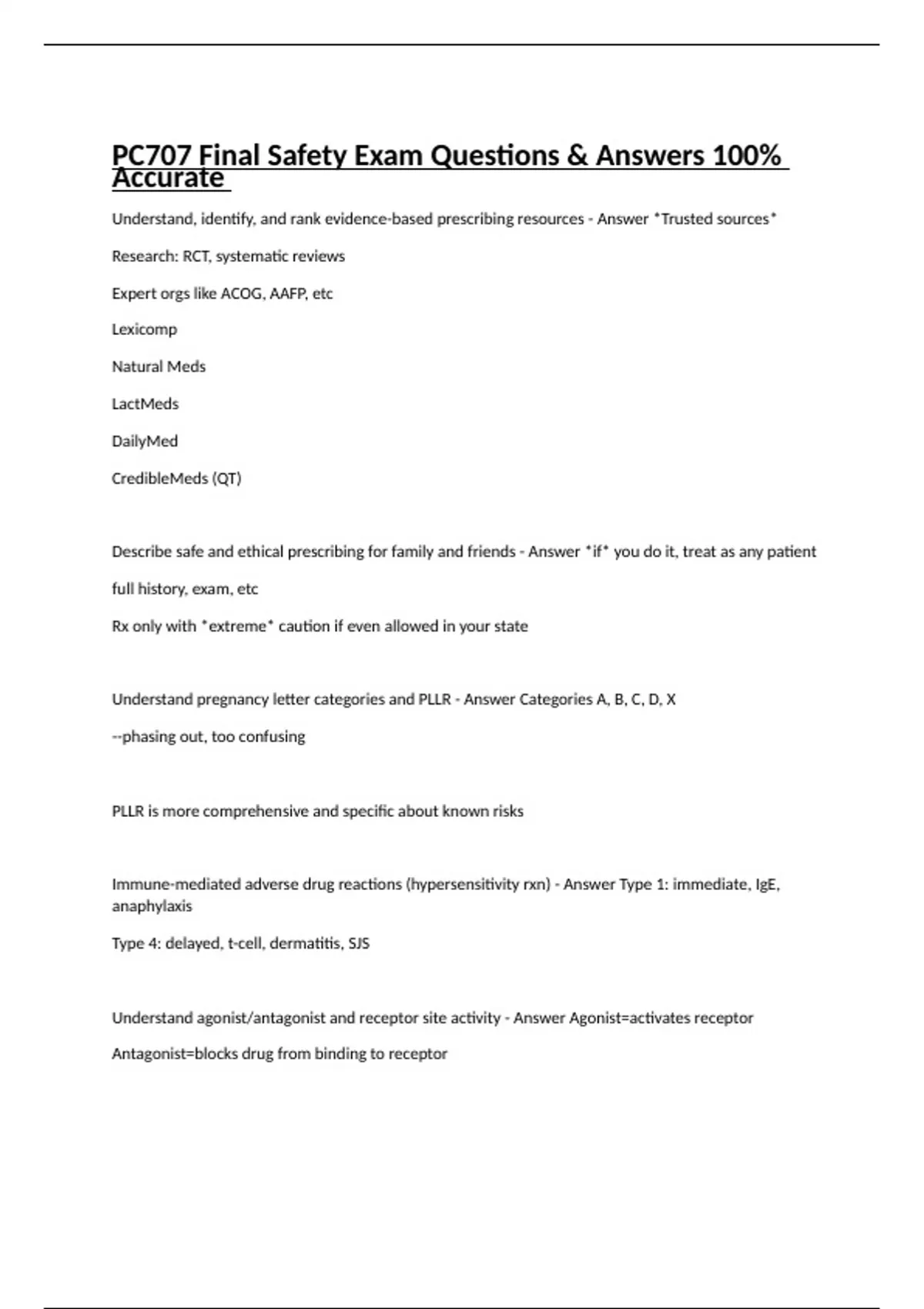 PC707 Final Safety Exam Questions & Answers 100% Accurate

Understand, identify, and rank evidence-based prescribing resources - Answer *Trusted sources*

Research: RCT, systematic reviews

Expert orgs like ACOG, AAFP, etc

Lexicomp

Natural Meds

LactMeds

DailyMed

CredibleMeds (QT)

Describe safe and ethical prescribing for family and friends - Answer *if* you do it, treat as any patient

full history, exam, etc

Rx only with *extreme* caution if even allowed in your state

Understand pregnancy letter categories and PLLR - Answer Categories A, B, C, D, X

--phasing out, too confusing

PLLR is more comprehensive and specific about known risks

Immune-mediated adverse drug reactions (hypersensitivity rxn) - Answer Type 1: immediate, IgE, anaphylaxis

Type 4: delayed, t-cell, dermatitis, SJS

Understand agonist/antagonist and receptor site activity - Answer Agonist=activates receptor

Antagonist=blocks drug from binding to receptor